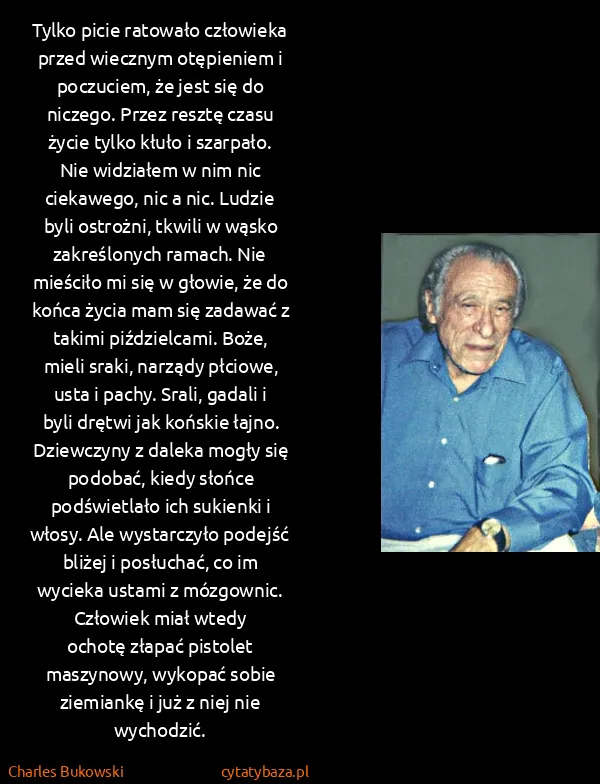 Tylko picie ratowało człowieka przed wiecznym otępieniem i poczuciem, że jest się do niczego. Przez resztę czasu życie tylko kłuło i szarpało. Nie widziałem w nim nic ciekawego, nic a nic. Ludzie byli ostrożni, tkwili w wąsko zakreślonych ramach. Nie mieściło mi się w głowie, że do końca życia mam się zadawać z takimi piździelcami. Boże, mieli sraki, narządy płciowe, usta i pachy. Srali, gadali i byli drętwi jak końskie łajno. Dziewczyny z daleka mogły się podobać, kiedy słońce podświetlało ich sukienki i włosy. Ale wystarczyło podejść bliżej i posłuchać, co im wycieka ustami z mózgownic. Człowiek miał wtedy ochotę złapać pistolet maszynowy, wykopać sobie ziemiankę i już z niej nie wychodzić.

Charles Bukowski

cytatybaza.pl